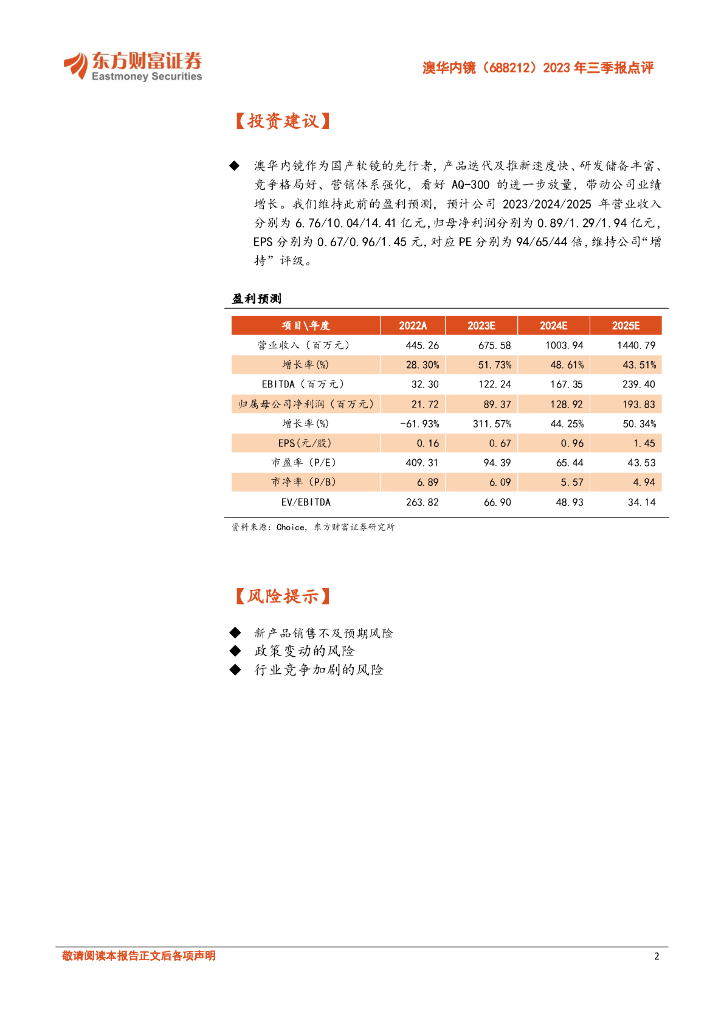 东方财富证券
Eastmoney Securities

澳华内镜（688212）2023 年三季报点评

【投资建议】

◆ 澳华内镜作为国产软镜的先行者，产品迭代及推新速度快、研发储备丰富、竞争格局好、营销体系强化，看好 AQ-300 的进一步放量，带动公司业绩增长。我们维持此前的盈利预测，预计公司 2023/2024/2025 年营业收入分别为 6.76/10.04/14.41 亿元，归母净利润分别为 0.89/1.29/1.94 亿元，EPS 分别为 0.67/0.96/1.45 元，对应 PE 分别为 94/65/44 倍，维持公司“增持”评级。

盈利预测

| 项目\年度 | 2022A | 2023E | 2024E | 2025E |
|---|---|---|---|---|
| 营业收入（百万元） | 445.26 | 675.58 | 1003.94 | 1440.79 |
| 增长率(%) | 28.30% | 51.73% | 48.61% | 43.51% |
| EBITDA（百万元） | 32.30 | 122.24 | 167.35 | 239.40 |
| 归属母公司净利润（百万元） | 21.72 | 89.37 | 128.92 | 193.83 |
| 增长率(%) | -61.93% | 311.57% | 44.25% | 50.34% |
| EPS(元/股) | 0.16 | 0.67 | 0.96 | 1.45 |
| 市盈率（P/E） | 409.31 | 94.39 | 65.44 | 43.53 |
| 市净率（P/B） | 6.89 | 6.09 | 5.57 | 4.94 |
| EV/EBITDA | 263.82 | 66.90 | 48.93 | 34.14 |

资料来源：Choice，东方财富证券研究所

【风险提示】

◆ 新产品销售不及预期风险
◆ 政策变动的风险
◆ 行业竞争加剧的风险

敬请阅读本报告正文后各项声明

2